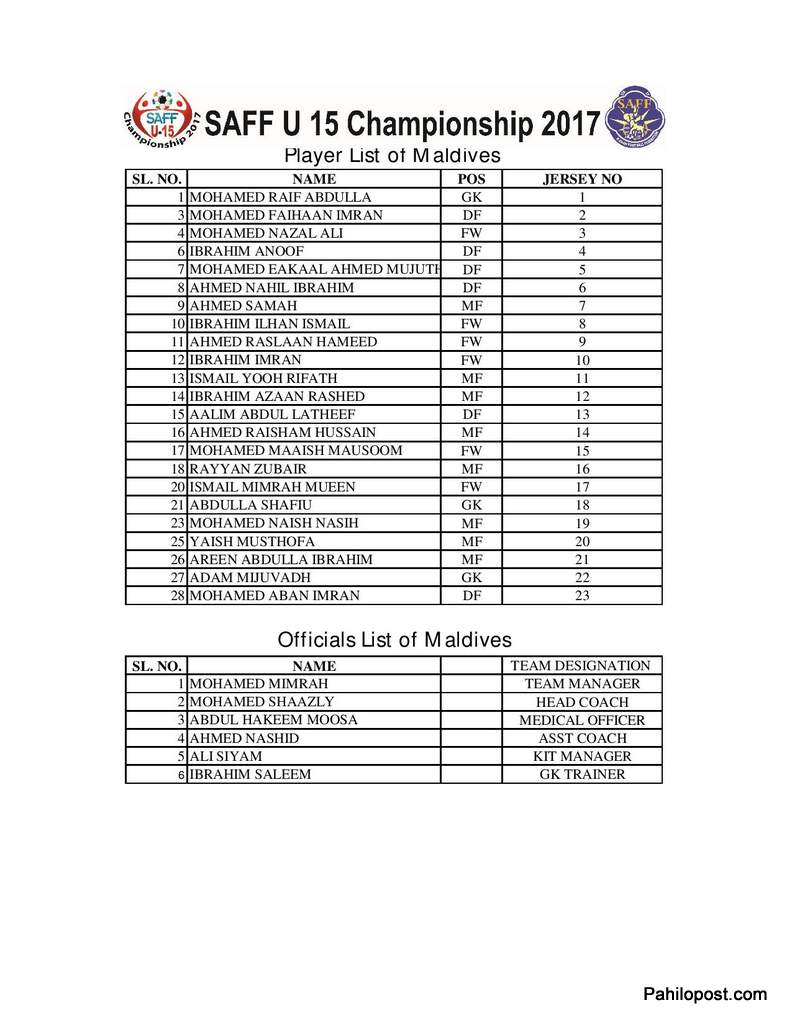 SAFF U-15 Championship 2017

SAFF U 15 Championship 2017

SAFF

Player List of Maldives

| SL. NO. | NAME | POS | JERSEY NO |
|---|---|---|---|
| 1 | MOHAMED RAIF ABDULLA | GK | 1 |
| 3 | MOHAMED FAIHAAN IMRAN | DF | 2 |
| 4 | MOHAMED NAZAL ALI | FW | 3 |
| 6 | IBRAHIM ANOOF | DF | 4 |
| 7 | MOHAMED EAKAAL AHMED MUJUTH | DF | 5 |
| 8 | AHMED NAHIL IBRAHIM | DF | 6 |
| 9 | AHMED SAMAH | MF | 7 |
| 10 | IBRAHIM ILHAN ISMAIL | FW | 8 |
| 11 | AHMED RASLAAN HAMEED | FW | 9 |
| 12 | IBRAHIM IMRAN | FW | 10 |
| 13 | ISMAIL YOOH RIFATH | MF | 11 |
| 14 | IBRAHIM AZAAN RASHED | MF | 12 |
| 15 | AALIM ABDUL LATHEEF | DF | 13 |
| 16 | AHMED RAISHAM HUSSAIN | MF | 14 |
| 17 | MOHAMED MAAISH MAUSOOM | FW | 15 |
| 18 | RAYYAN ZUBAIR | MF | 16 |
| 20 | ISMAIL MIMRAH MUEEN | FW | 17 |
| 21 | ABDULLA SHAFIU | GK | 18 |
| 23 | MOHAMED NAISH NASIH | MF | 19 |
| 25 | YAISH MUSTHOFA | MF | 20 |
| 26 | AREEN ABDULLA IBRAHIM | MF | 21 |
| 27 | ADAM MIJUVADH | GK | 22 |
| 28 | MOHAMED ABAN IMRAN | DF | 23 |

Officials List of Maldives

| SL. NO. | NAME | | TEAM DESIGNATION |
|---|---|---|---|
| 1 | MOHAMED MIMRAH | | TEAM MANAGER |
| 2 | MOHAMED SHAAZLY | | HEAD COACH |
| 3 | ABDUL HAKEEM MOOSA | | MEDICAL OFFICER |
| 4 | AHMED NASHID | | ASST COACH |
| 5 | ALI SIYAM | | KIT MANAGER |
| 6 | IBRAHIM SALEEM | | GK TRAINER |

Pahilopost.com